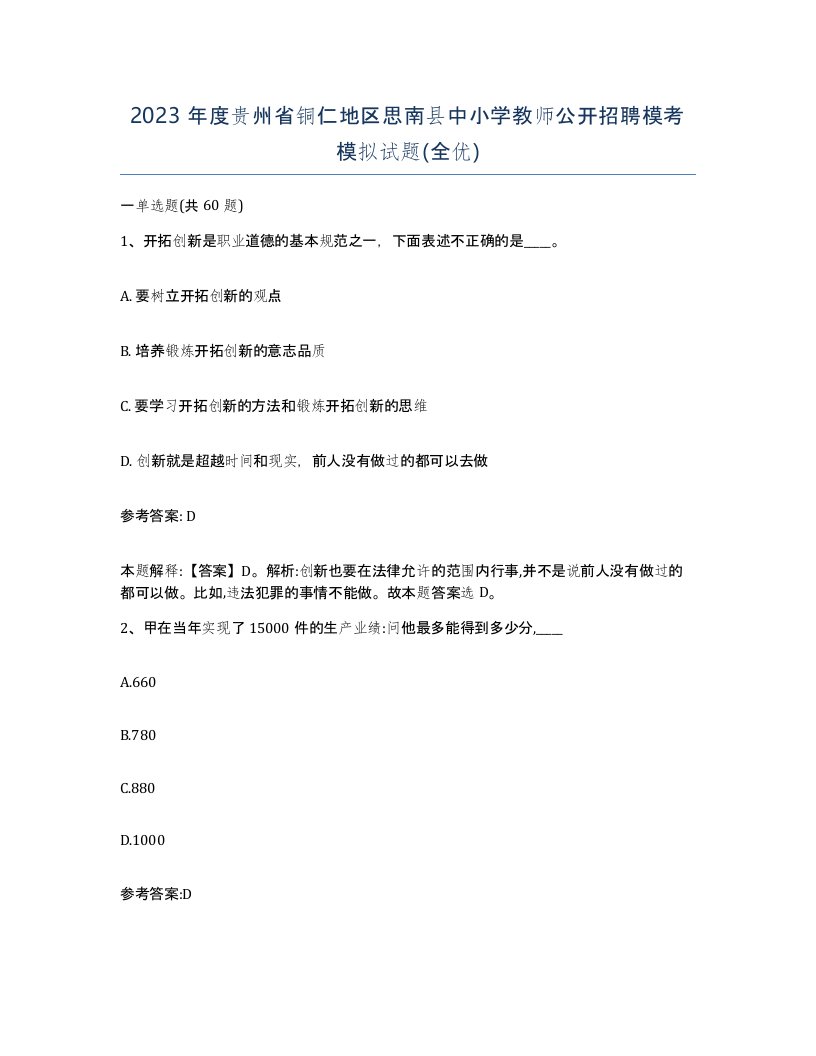 2023 年度贵州省铜仁地区思南县中小学教师公开招聘模考模拟试题(全优)

一单选题(共 60 题)

1、开拓创新是职业道德的基本规范之一，下面表述不正确的是____。

A. 要树立开拓创新的观点

B. 培养锻炼开拓创新的意志品质

C. 要学习开拓创新的方法和锻炼开拓创新的思维

D. 创新就是超越时间和现实，前人没有做过的都可以去做

参考答案: D

本题解释:【答案】D。解析:创新也要在法律允许的范围内行事,并不是说前人没有做过的都可以做。比如,违法犯罪的事情不能做。故本题答案选 D。

2、甲在当年实现了 15000 件的生产业绩:问他最多能得到多少分,____

A.660

B.780

C.880

D.1000

参考答案:D